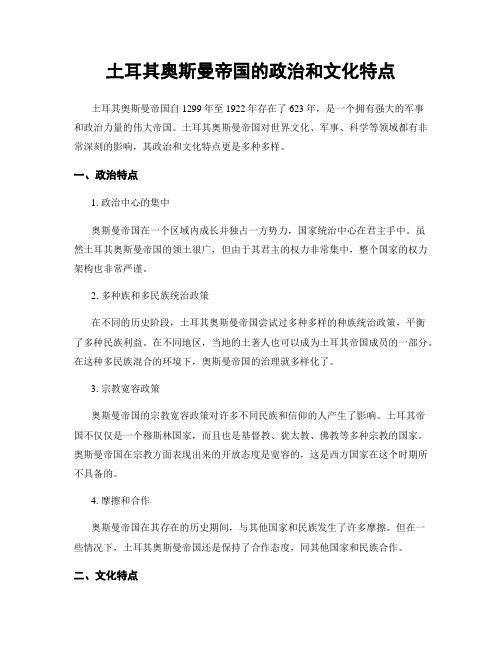 土耳其奥斯曼帝国的政治和文化特点

土耳其奥斯曼帝国自 1299 年至 1922 年存在了 623 年，是一个拥有强大的军事和政治力量的伟大帝国。土耳其奥斯曼帝国对世界文化、军事、科学等领域都有非常深刻的影响，其政治和文化特点更是多种多样。

一、政治特点

1. 政治中心的集中

奥斯曼帝国在一个区域内成长并独占一方势力，国家统治中心在君主手中。虽然土耳其奥斯曼帝国的领土很广，但由于其君主的权力非常集中，整个国家的权力架构也非常严谨。

2. 多种族和多民族统治政策

在不同的历史阶段，土耳其奥斯曼帝国尝试过多种多样的种族统治政策，平衡了多种民族利益。在不同地区，当地的土著人也可以成为土耳其帝国成员的一部分。在这种多民族混合的环境下，奥斯曼帝国的治理就多样化了。

3. 宗教宽容政策

奥斯曼帝国的宗教宽容政策对许多不同民族和信仰的人产生了影响。土耳其帝国不仅仅是一个穆斯林国家，而且也是基督教、犹太教、佛教等多种宗教的国家。奥斯曼帝国在宗教方面表现出来的开放态度是宽容的，这是西方国家在这个时期所不具备的。

4. 摩擦和合作

奥斯曼帝国在其存在的历史期间，与其他国家和民族发生了许多摩擦。但在一些情况下，土耳其奥斯曼帝国还是保持了合作态度，同其他国家和民族合作。

二、文化特点